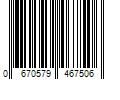 0 670579 467506